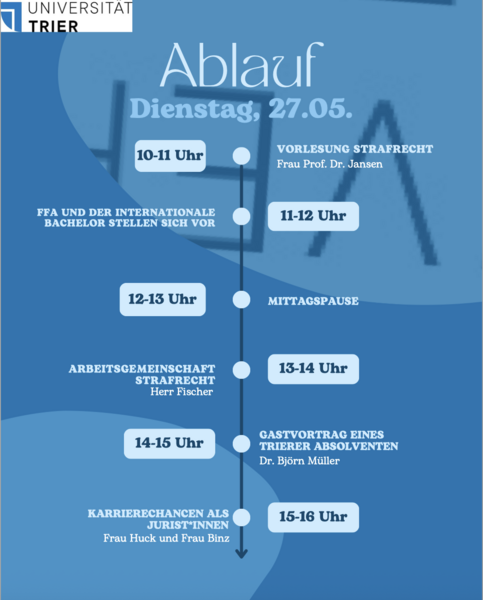 UNIVERSITÄT TRIER

Ablauf
Dienstag, 27.05.

10-11 Uhr
VORLESUNG STRAFRECHT
Frau Prof. Dr. Jansen

FFA UND DER INTERNATIONALE BACHELOR STELLEN SICH VOR
11-12 Uhr

12-13 Uhr
MITTAGSPAUSE

ARBEITSGEMEINSCHAFT STRAFRECHT
Herr Fischer
13-14 Uhr

14-15 Uhr
GASTVORTRAG EINES TRIERER ABSOLVENTEN
Dr. Björn Müller

KARRIERECHANCEN ALS JURIST*INNEN
Frau Huck und Frau Binz
15-16 Uhr